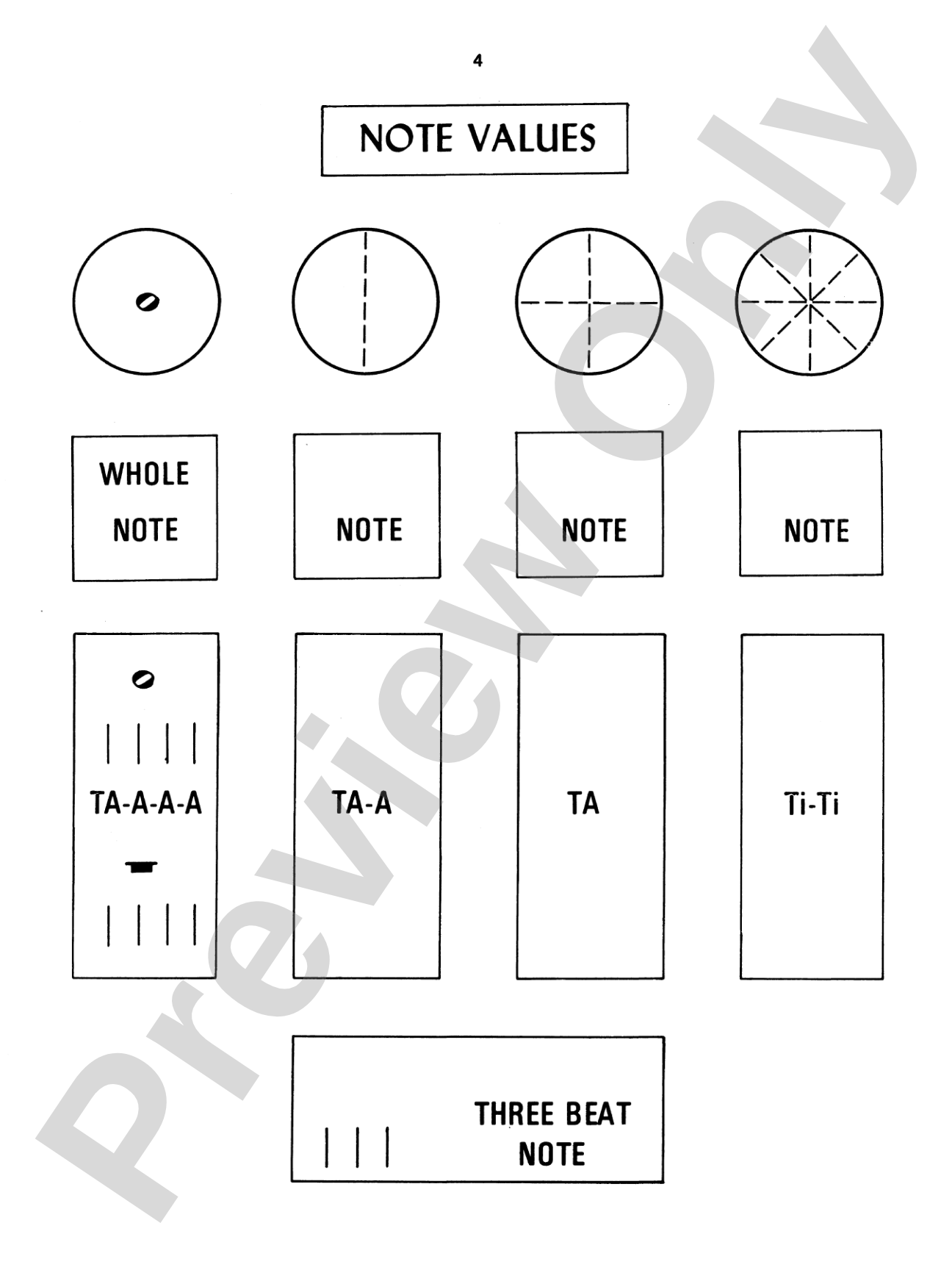 4

NOTE VALUES

WHOLE
NOTE

NOTE

NOTE

NOTE

TA-A-A-A

TA-A

TA

Ti-Ti

THREE BEAT
NOTE

Preview Only